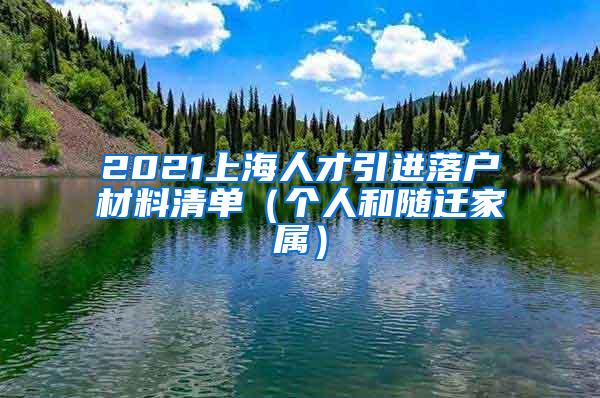 2021上海人才引进落户材料清单（个人和随迁家属）